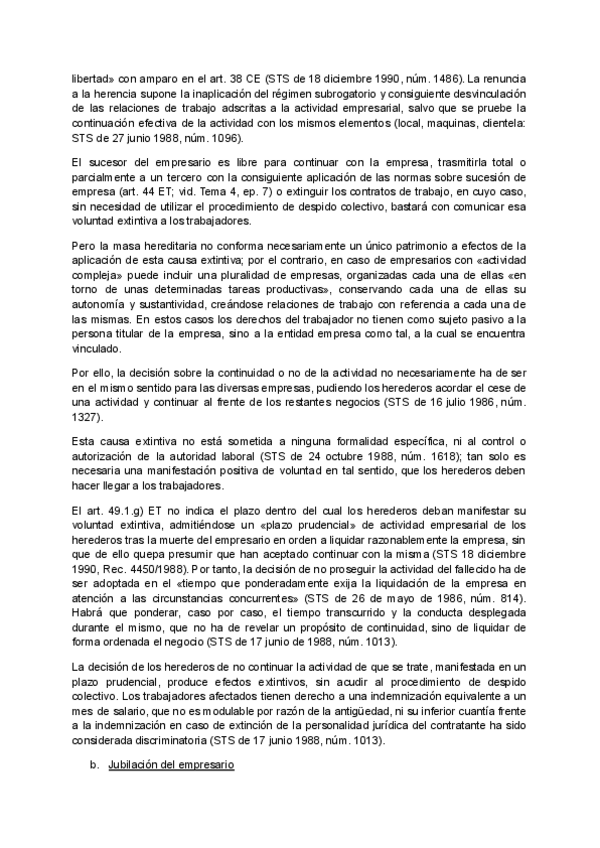 libertad» con amparo en el art. 38 CE (STS de 18 diciembre 1990, núm. 1486). La renuncia a la herencia supone la inaplicación del régimen subrogatorio y consiguiente desvinculación de las relaciones de trabajo adscritas a la actividad empresarial, salvo que se pruebe la continuación efectiva de la actividad con los mismos elementos (local, maquinas, clientela: STS de 27 junio 1988, núm. 1096).

El sucesor del empresario es libre para continuar con la empresa, trasmitirla total o parcialmente a un tercero con la consiguiente aplicación de las normas sobre sucesión de empresa (art. 44 ET; vid. Tema 4, ep. 7) o extinguir los contratos de trabajo, en cuyo caso, sin necesidad de utilizar el procedimiento de despido colectivo, bastará con comunicar esa voluntad extintiva a los trabajadores.

Pero la masa hereditaria no conforma necesariamente un único patrimonio a efectos de la aplicación de esta causa extintiva; por el contrario, en caso de empresarios con «actividad compleja» puede incluir una pluralidad de empresas, organizadas cada una de ellas «en torno de unas determinadas tareas productivas», conservando cada una de ellas su autonomía y sustantividad, creándose relaciones de trabajo con referencia a cada una de las mismas. En estos casos los derechos del trabajador no tienen como sujeto pasivo a la persona titular de la empresa, sino a la entidad empresa como tal, a la cual se encuentra vinculado.

Por ello, la decisión sobre la continuidad o no de la actividad no necesariamente ha de ser en el mismo sentido para las diversas empresas, pudiendo los herederos acordar el cese de una actividad y continuar al frente de los restantes negocios (STS de 16 julio 1986, núm. 1327).

Esta causa extintiva no está sometida a ninguna formalidad específica, ni al control o autorización de la autoridad laboral (STS de 24 octubre 1988, núm. 1618); tan solo es necesaria una manifestación positiva de voluntad en tal sentido, que los herederos deben hacer llegar a los trabajadores.

El art. 49.1.g) ET no indica el plazo dentro del cual los herederos deban manifestar su voluntad extintiva, admitiéndose un «plazo prudencial» de actividad empresarial de los herederos tras la muerte del empresario en orden a liquidar razonablemente la empresa, sin que de ello quepa presumir que han aceptado continuar con la misma (STS 18 diciembre 1990, Rec. 4450/1988). Por tanto, la decisión de no proseguir la actividad del fallecido ha de ser adoptada en el «tiempo que ponderadamente exija la liquidación de la empresa en atención a las circunstancias concurrentes» (STS de 26 de mayo de 1986, núm. 814). Habrá que ponderar, caso por caso, el tiempo transcurrido y la conducta desplegada durante el mismo, que no ha de revelar un propósito de continuidad, sino de liquidar de forma ordenada el negocio (STS de 17 junio de 1988, núm. 1013).

La decisión de los herederos de no continuar la actividad de que se trate, manifestada en un plazo prudencial, produce efectos extintivos, sin acudir al procedimiento de despido colectivo. Los trabajadores afectados tienen derecho a una indemnización equivalente a un mes de salario, que no es modulable por razón de la antigüedad, ni su inferior cuantía frente a la indemnización en caso de extinción de la personalidad jurídica del contratante ha sido considerada discriminatoria (STS de 17 junio 1988, núm. 1013).

b. Jubilación del empresario